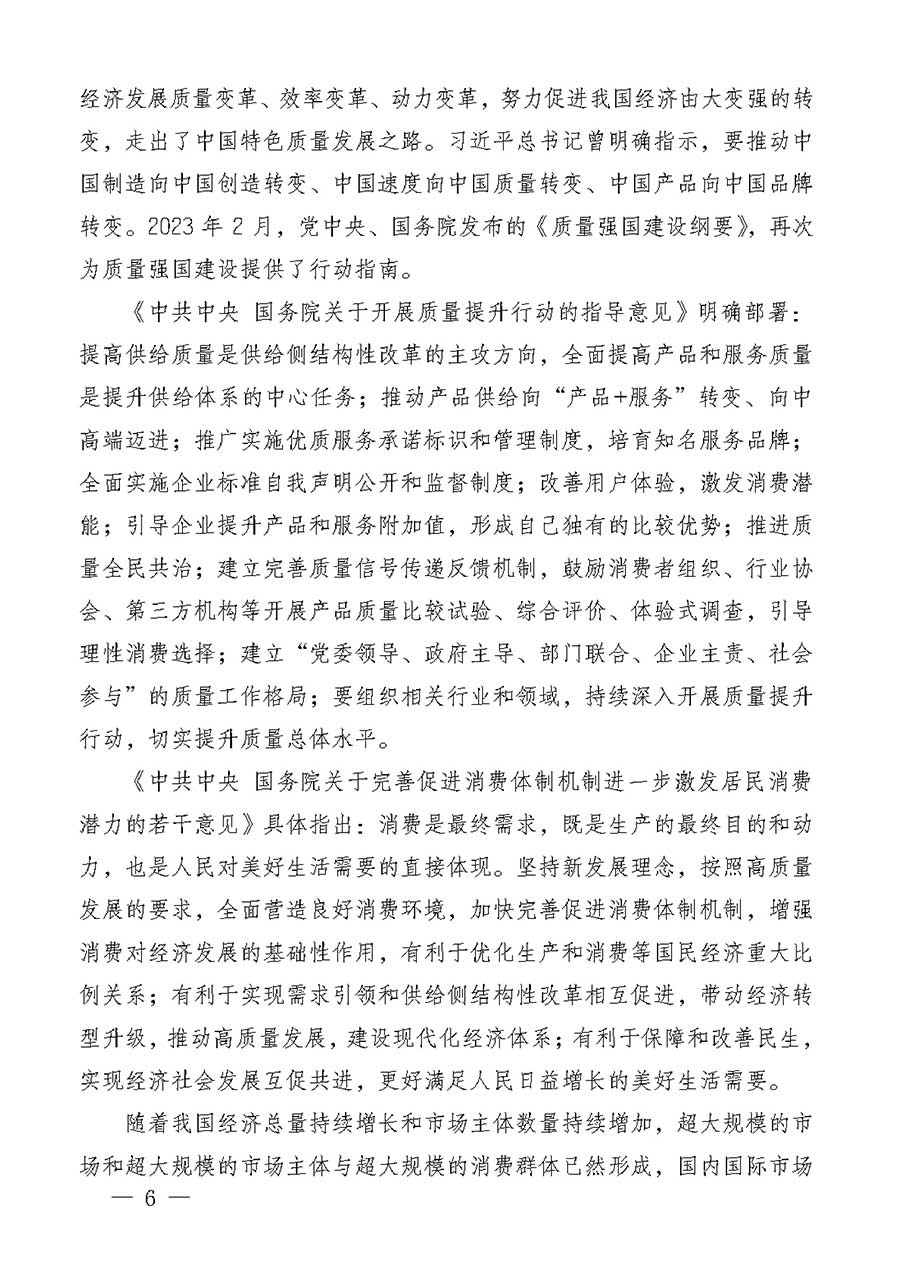 经济发展质量变革、效率变革、动力变革，努力促进我国经济由大变强的转变，走出了中国特色质量发展之路。习近平总书记曾明确指示，要推动中国制造向中国创造转变、中国速度向中国质量转变、中国产品向中国品牌转变。2023 年 2 月，党中央、国务院发布的《质量强国建设纲要》，再次为质量强国建设提供了行动指南。

《中共中央 国务院关于开展质量提升行动的指导意见》明确部署：提高供给质量是供给侧结构性改革的主攻方向，全面提高产品和服务质量是提升供给体系的中心任务；推动产品供给向“产品+服务”转变、向中高端迈进；推广实施优质服务承诺标识和管理制度，培育知名服务品牌；全面实施企业标准自我声明公开和监督制度；改善用户体验，激发消费潜能；引导企业提升产品和服务附加值，形成自己独有的比较优势；推进质量全民共治；建立完善质量信号传递反馈机制，鼓励消费者组织、行业协会、第三方机构等开展产品质量比较试验、综合评价、体验式调查，引导理性消费选择；建立“党委领导、政府主导、部门联合、企业主责、社会参与”的质量工作格局；要组织相关行业和领域，持续深入开展质量提升行动，切实提升质量总体水平。

《中共中央 国务院关于完善促进消费体制机制进一步激发居民消费潜力的若干意见》具体指出：消费是最终需求，既是生产的最终目的和动力，也是人民对美好生活需要的直接体现。坚持新发展理念，按照高质量发展的要求，全面营造良好消费环境，加快完善促进消费体制机制，增强消费对经济发展的基础性作用，有利于优化生产和消费等国民经济重大比例关系；有利于实现需求引领和供给侧结构性改革相互促进，带动经济转型升级，推动高质量发展，建设现代化经济体系；有利于保障和改善民生，实现经济社会发展互促共进，更好满足人民日益增长的美好生活需要。

随着我国经济总量持续增长和市场主体数量持续增加，超大规模的市场和超大规模的市场主体与超大规模的消费群体已然形成，国内国际市场

— 6 —